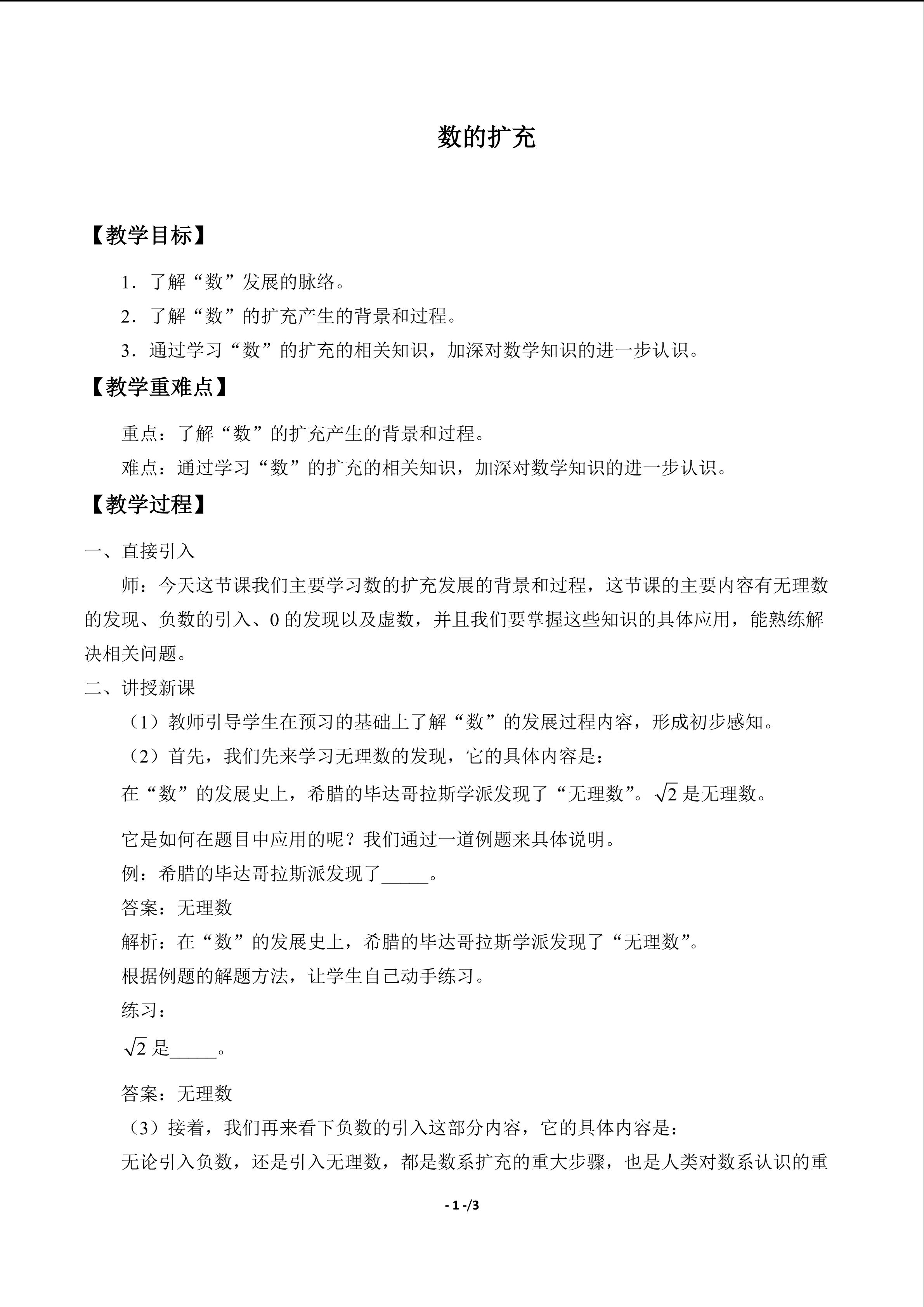 数的扩充

【教学目标】

1．了解“数”发展的脉络。

2．了解“数”的扩充产生的背景和过程。

3．通过学习“数”的扩充的相关知识，加深对数学知识的进一步认识。

【教学重难点】

重点：了解“数”的扩充产生的背景和过程。

难点：通过学习“数”的扩充的相关知识，加深对数学知识的进一步认识。

【教学过程】

一、直接引入

师：今天这节课我们主要学习数的扩充发展的背景和过程，这节课的主要内容有无理数的发现、负数的引入、0的发现以及虚数，并且我们要掌握这些知识的具体应用，能熟练解决相关问题。

二、讲授新课

（1）教师引导学生在预习的基础上了解“数”的发展过程内容，形成初步感知。

（2）首先，我们先来学习无理数的发现，它的具体内容是：

在“数”的发展史上，希腊的毕达哥拉斯学派发现了“无理数”。$\sqrt{2}$是无理数。

它是如何在题目中应用的呢？我们通过一道例题来具体说明。

例：希腊的毕达哥拉斯派发现了____。

答案：无理数

解析：在“数”的发展史上，希腊的毕达哥拉斯学派发现了“无理数”。

根据例题的解题方法，让学生自己动手练习。

练习：

$\sqrt{2}$是____。

答案：无理数

（3）接着，我们再来看下负数的引入这部分内容，它的具体内容是：

无论引入负数，还是引入无理数，都是数系扩充的重大步骤，也是人类对数系认识的重

- 1 -/3